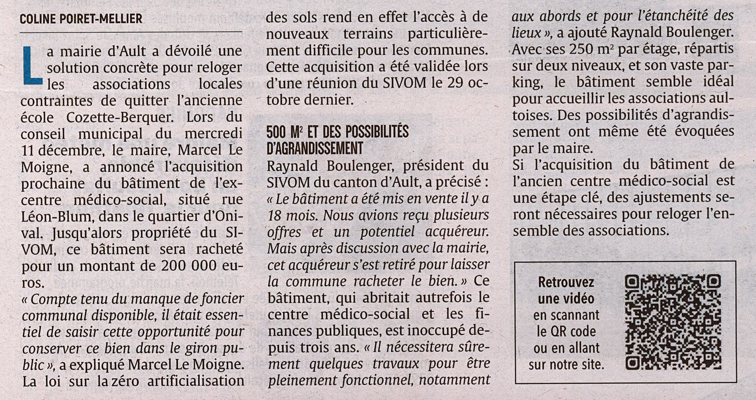 COLINE POIRET-MELLIER

La mairie d'Ault a dévoilé une solution concrète pour reloger les associations locales contraintes de quitter l'ancienne école Cozette-Berquer. Lors du conseil municipal du mercredi 11 décembre, le maire, Marcel Le Moigne, a annoncé l'acquisition prochaine du bâtiment de l'ex-centre médico-social, situé rue Léon-Blum, dans le quartier d'Onival. Jusqu'alors propriété du SIVOM, ce bâtiment sera racheté pour un montant de 200 000 euros.
« Compte tenu du manque de foncier communal disponible, il était essentiel de saisir cette opportunité pour conserver ce bien dans le giron public », a expliqué Marcel Le Moigne. La loi sur la zéro artificialisation des sols rend en effet l'accès à de nouveaux terrains particulièrement difficile pour les communes. Cette acquisition a été validée lors d'une réunion du SIVOM le 29 octobre dernier.

500 M² ET DES POSSIBILITÉS D'AGRANDISSEMENT

Raynald Boulenger, président du SIVOM du canton d'Ault, a précisé : « Le bâtiment a été mis en vente il y a 18 mois. Nous avions reçu plusieurs offres et un potentiel acquéreur. Mais après discussion avec la mairie, cet acquéreur s'est retiré pour laisser la commune racheter le bien. » Ce bâtiment, qui abritait autrefois le centre médico-social et les finances publiques, est inoccupé depuis trois ans. « Il nécessitera sûrement quelques travaux pour être pleinement fonctionnel, notamment aux abords et pour l'étanchéité des lieux », a ajouté Raynald Boulenger.
Avec ses 250 m² par étage, répartis sur deux niveaux, et son vaste parking, le bâtiment semble idéal pour accueillir les associations aultoises. Des possibilités d'agrandissement ont même été évoquées par le maire.
Si l'acquisition du bâtiment de l'ancien centre médico-social est une étape clé, des ajustements seront nécessaires pour reloger l'ensemble des associations.

Retrouvez une vidéo en scannant le QR code ou en allant sur notre site.